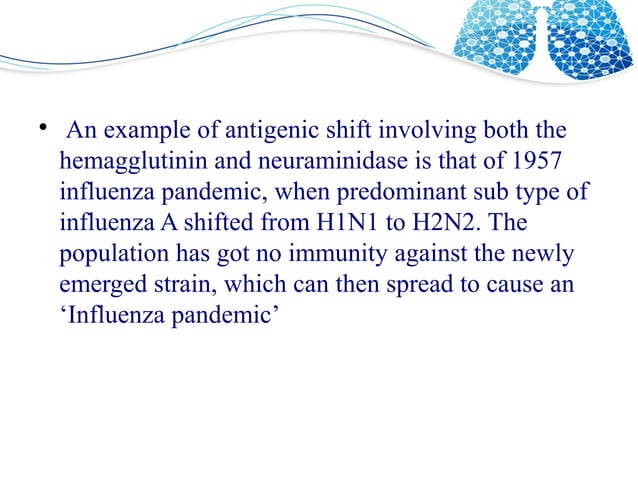 • An example of antigenic shift involving both the hemagglutinin and neuraminidase is that of 1957 influenza pandemic, when predominant sub type of influenza A shifted from H1N1 to H2N2. The population has got no immunity against the newly emerged strain, which can then spread to cause an ‘Influenza pandemic’